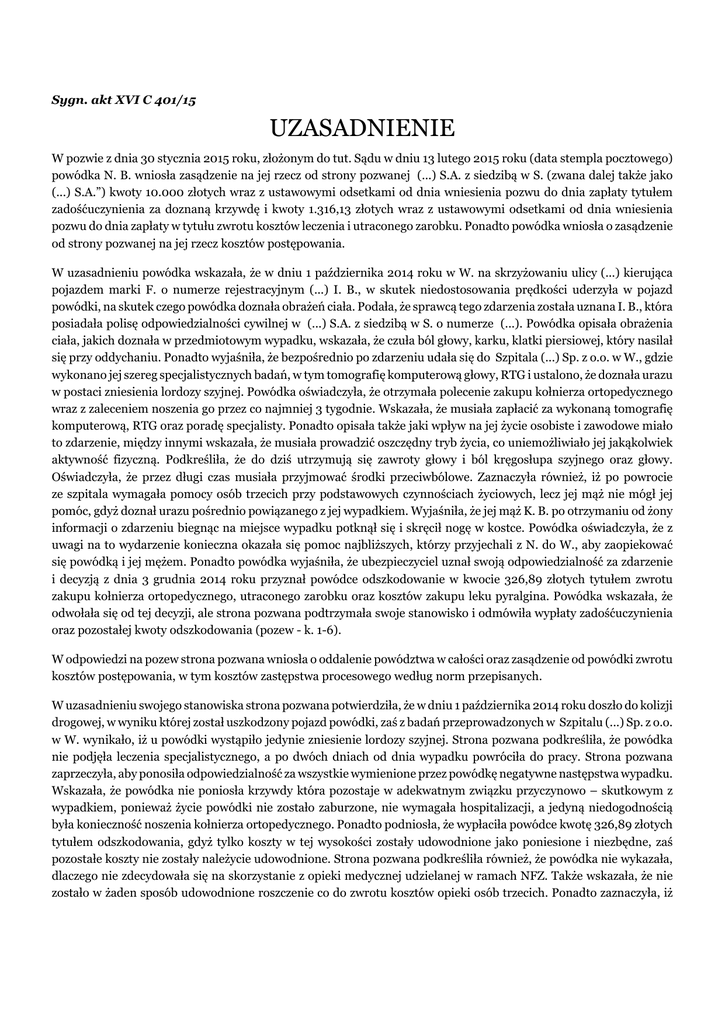 Sygn. akt XVI C 401/15

UZASADNIENIE

W pozwie z dnia 30 stycznia 2015 roku, złożonym do tut. Sądu w dniu 13 lutego 2015 roku (data stempla pocztowego) powódka N. B. wniosła zasądzenie na jej rzecz od strony pozwanej (...) S.A. z siedzibą w S. (zwana dalej także jako (...) S.A.") kwoty 10.000 złotych wraz z ustawowymi odsetkami od dnia wniesienia pozwu do dnia zapłaty tytułem zadośćuczynienia za doznaną krzywdę i kwoty 1.316,13 złotych wraz z ustawowymi odsetkami od dnia wniesienia pozwu do dnia zapłaty w tytułu zwrotu kosztów leczenia i utraconego zarobku. Ponadto powódka wniosła o zasądzenie od strony pozwanej na jej rzecz kosztów postępowania.

W uzasadnieniu powódka wskazała, że w dniu 1 października 2014 roku w W. na skrzyżowaniu ulicy (...) kierująca pojazdem marki F. o numerze rejestracyjnym (...) I. B., w skutek niedostosowania prędkości uderzyła w pojazd powódki, na skutek czego powódka doznała obrażeń ciała. Podała, że sprawcą tego zdarzenia została uznana I. B., która posiadała polisę odpowiedzialności cywilnej w (...) S.A. z siedzibą w S. o numerze (...). Powódka opisała obrażenia ciała, jakich doznała w przedmiotowym wypadku, wskazała, że czuła ból głowy, karku, klatki piersiowej, który nasilał się przy oddychaniu. Ponadto wyjaśniła, że bezpośrednio po zdarzeniu udała się do Szpitala (...) Sp. z o.o. w W., gdzie wykonano jej szereg specjalistycznych badań, w tym tomografię komputerową głowy, RTG i ustalono, że doznała urazu w postaci zniesienia lordozy szyjnej. Powódka oświadczyła, że otrzymała polecenie zakupu kołnierza ortopedycznego wraz z zaleceniem noszenia go przez co najmniej 3 tygodnie. Wskazała, że musiała zapłacić za wykonaną tomografię komputerową, RTG oraz poradę specjalisty. Ponadto opisała także jaki wpływ na jej życie osobiste i zawodowe miało to zdarzenie, między innymi wskazała, że musiała prowadzić oszczędny tryb życia, co uniemożliwiało jej jakąkolwiek aktywność fizyczną. Podkreśliła, że do dziś utrzymują się zawroty głowy i ból kręgosłupa szyjnego oraz głowy. Oświadczyła, że przez długi czas musiała przyjmować środki przeciwbólowe. Zaznaczyła również, iż po powrocie ze szpitala wymagała pomocy osób trzecich przy podstawowych czynnościach życiowych, lecz jej mąż nie mógł jej pomóc, gdyż doznał urazu pośrednio powiązanego z jej wypadkiem. Wyjaśniła, że jej mąż K. B. po otrzymaniu od żony informacji o zdarzeniu biegnąc na miejsce wypadku potknął się i skręcił nogę w kostce. Powódka oświadczyła, że z uwagi na to wydarzenie konieczna okazała się pomoc najbliższych, którzy przyjechali z N. do W., aby zaopiekować się powódką i jej mężem. Ponadto powódka wyjaśniła, że ubezpieczyciel uznał swoją odpowiedzialność za zdarzenie i decyzją z dnia 3 grudnia 2014 roku przyznał powódce odszkodowanie w kwocie 326,89 złotych tytułem zwrotu zakupu kołnierza ortopedycznego, utraconego zarobku oraz kosztów zakupu leku pyralgina. Powódka wskazała, że odwołała się od tej decyzji, ale strona pozwana podtrzymała swoje stanowisko i odmówiła wypłaty zadośćuczynienia oraz pozostałej kwoty odszkodowania (pozew - k. 1-6).

W odpowiedzi na pozew strona pozwana wniosła o oddalenie powództwa w całości oraz zasądzenie od powódki zwrotu kosztów postępowania, w tym kosztów zastępstwa procesowego według norm przepisanych.

W uzasadnieniu swojego stanowiska strona pozwana potwierdziła, że w dniu 1 października 2014 roku doszło do kolizji drogowej, w wyniku której został uszkodzony pojazd powódki, zaś z badań przeprowadzonych w Szpitalu (...) Sp. z o.o. w W. wynikało, iż u powódki wystąpiło jedynie zniesienie lordozy szyjnej. Strona pozwana podkreśliła, że powódka nie podjęła leczenia specjalistycznego, a po dwóch dniach od dnia wypadku powróciła do pracy. Strona pozwana zaprzeczyła, aby ponosiła odpowiedzialność za wszystkie wymienione przez powódkę negatywne następstwa wypadku. Wskazała, że powódka nie poniosła krzywdy która pozostaje w adekwatnym związku przyczynowo – skutkowym z wypadkiem, ponieważ życie powódki nie zostało zaburzone, nie wymagała hospitalizacji, a jedyną niedogodnością była konieczność noszenia kołnierza ortopedycznego. Ponadto podniosła, że wypłaciła powódce kwotę 326,89 złotych tytułem odszkodowania, gdyż tylko koszty w tej wysokości zostały udowodnione jako poniesione i niezbędne, zaś pozostałe koszty nie zostały należycie udowodnione. Strona pozwana podkreśliła również, że powódka nie wykazała, dlaczego nie zdecydowała się na skorzystanie z opieki medycznej udzielanej w ramach NFZ. Także wskazała, że nie zostało w żaden sposób udowodnione roszczenie co do zwrotu kosztów opieki osób trzecich. Ponadto zaznaczyła, iż